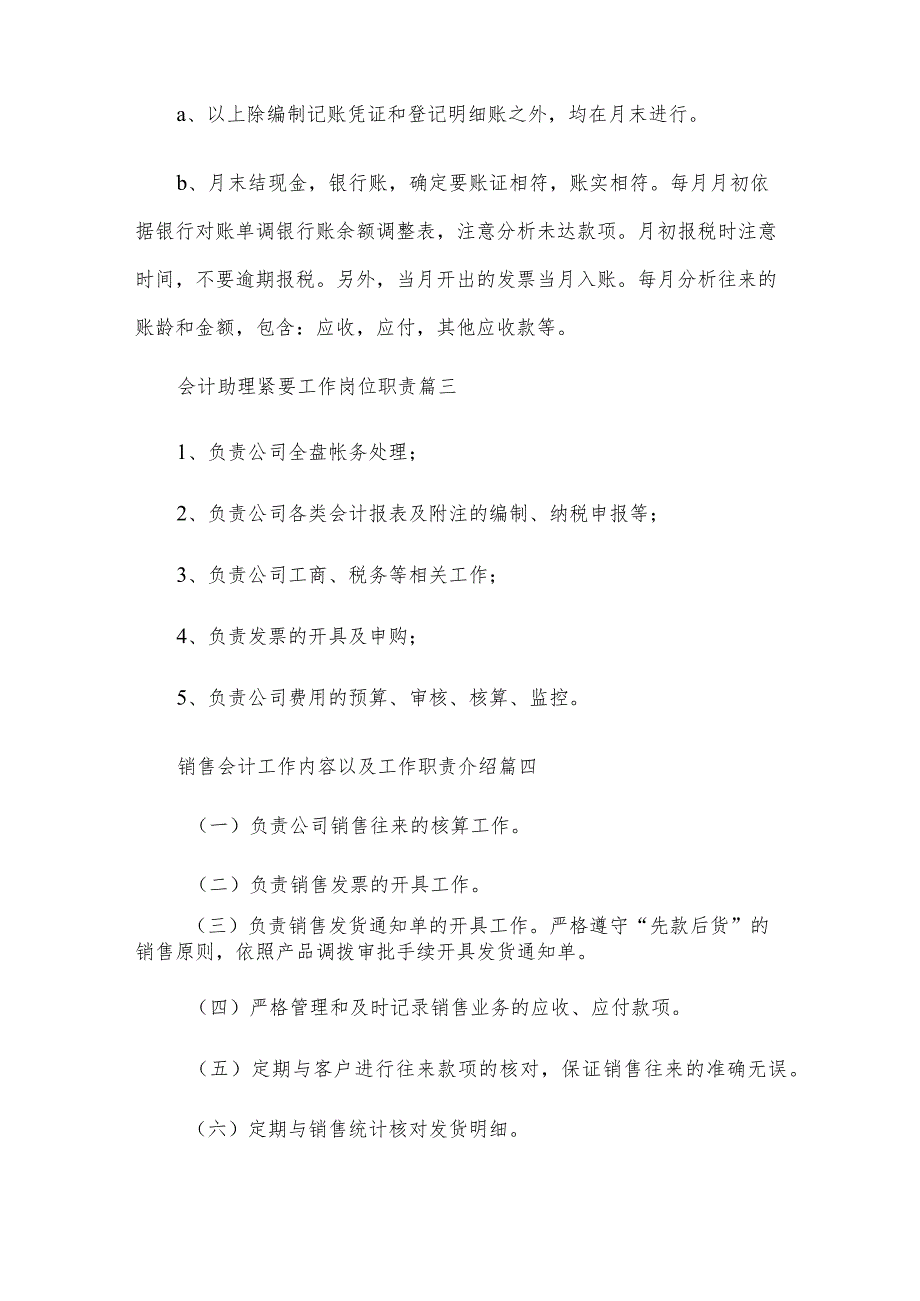 a、以上除编制记账凭证和登记明细账之外，均在月末进行。

b、月末结现金，银行账，确定要账证相符，账实相符。每月月初依据银行对账单调银行账余额调整表，注意分析未达款项。月初报税时注意时间，不要逾期报税。另外，当月开出的发票当月入账。每月分析往来的账龄和金额，包含：应收，应付，其他应收款等。

会计助理紧要工作岗位职责篇三

1、负责公司全盘帐务处理；

2、负责公司各类会计报表及附注的编制、纳税申报等；

3、负责公司工商、税务等相关工作；

4、负责发票的开具及申购；

5、负责公司费用的预算、审核、核算、监控。

销售会计工作内容以及工作职责介绍篇四

（一）负责公司销售往来的核算工作。

（二）负责销售发票的开具工作。

（三）负责销售发货通知单的开具工作。严格遵守“先款后货”的销售原则，依照产品调拨审批手续开具发货通知单。

（四）严格管理和及时记录销售业务的应收、应付款项。

（五）定期与客户进行往来款项的核对，保证销售往来的准确无误。

（六）定期与销售统计核对发货明细。